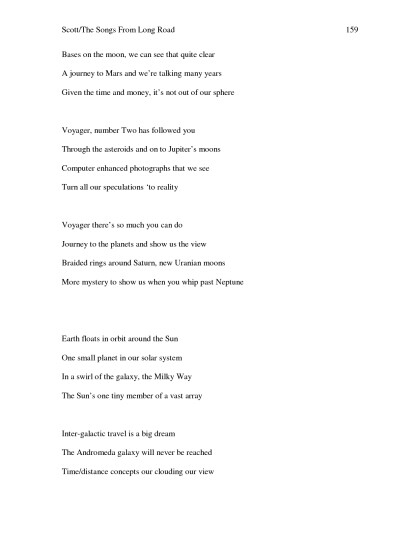 Scott/The Songs From Long Road 159

Bases on the moon, we can see that quite clear
A journey to Mars and we're talking many years
Given the time and money, it's not out of our sphere

Voyager, number Two has followed you
Through the asteroids and on to Jupiter's moons
Computer enhanced photographs that we see
Turn all our speculations 'to reality

Voyager there's so much you can do
Journey to the planets and show us the view
Braided rings around Saturn, new Uranian moons
More mystery to show us when you whip past Neptune

Earth floats in orbit around the Sun
One small planet in our solar system
In a swirl of the galaxy, the Milky Way
The Sun's one tiny member of a vast array

Inter-galactic travel is a big dream
The Andromeda galaxy will never be reached
Time/distance concepts our clouding our view